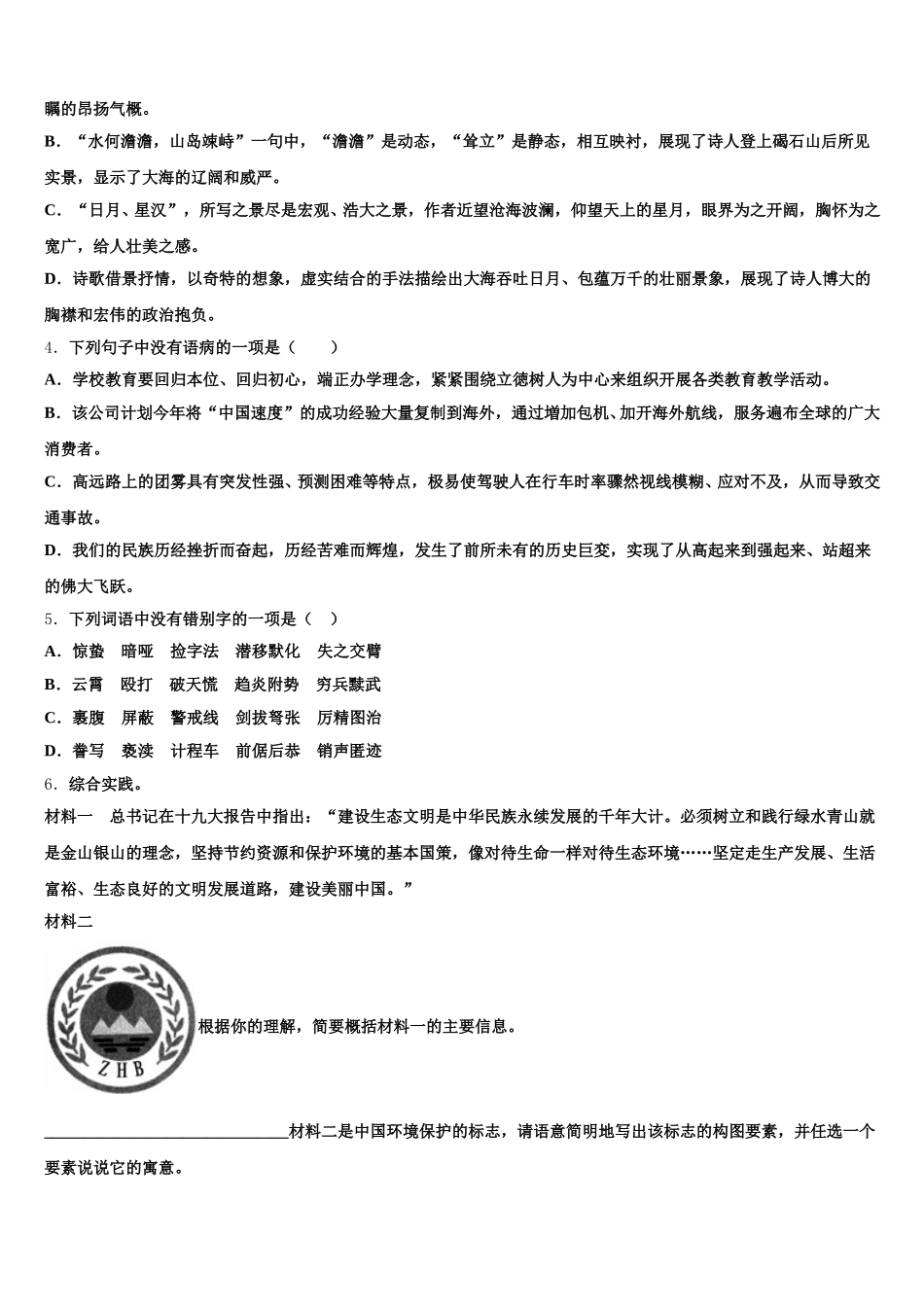 瞩的昂扬气概。
B．“水何澹澹，山岛竦峙”一句中，“澹澹”是动态，“耸立”是静态，相互映衬，展现了诗人登上碣石山后所见实景，显示了大海的辽阔和威严。
C．“日月、星汉”，所写之景尽是宏观、浩大之景，作者近望沧海波澜，仰望天上的星月，眼界为之开阔，胸怀为之宽广，给人壮美之感。
D．诗歌借景抒情，以奇特的想象，虚实结合的手法描绘出大海吞吐日月、包蕴万千的壮丽景象，展现了诗人博大的胸襟和宏伟的政治抱负。
4．下列句子中没有语病的一项是（　　）
A．学校教育要回归本位、回归初心，端正办学理念，紧紧围绕立德树人为中心来组织开展各类教育教学活动。
B．该公司计划今年将“中国速度”的成功经验大量复制到海外，通过增加包机、加开海外航线，服务遍布全球的广大消费者。
C．高远路上的团雾具有突发性强、预测困难等特点，极易使驾驶人在行车时率骤然视线模糊、应对不及，从而导致交通事故。
D．我们的民族历经挫折而奋起，历经苦难而辉煌，发生了前所未有的历史巨变，实现了从高起来到强起来、站超来的佛大飞跃。
5．下列词语中没有错别字的一项是（　）
A．惊蛰　暗哑　捡字法　潜移默化　失之交臂
B．云霄　殴打　破天慌　趋炎附势　穷兵黩武
C．裹腹　屏蔽　警戒线　剑拔弩张　厉精图治
D．誊写　亵渎　计程车　前倨后恭　销声匿迹
6．综合实践。
材料一　总书记在十九大报告中指出：“建设生态文明是中华民族永续发展的千年大计。必须树立和践行绿水青山就是金山银山的理念，坚持节约资源和保护环境的基本国策，像对待生命一样对待生态环境……坚定走生产发展、生活富裕、生态良好的文明发展道路，建设美丽中国。”
材料二
ZHB
根据你的理解，简要概括材料一的主要信息。
______________________________材料二是中国环境保护的标志，请语意简明地写出该标志的构图要素，并任选一个要素说说它的寓意。